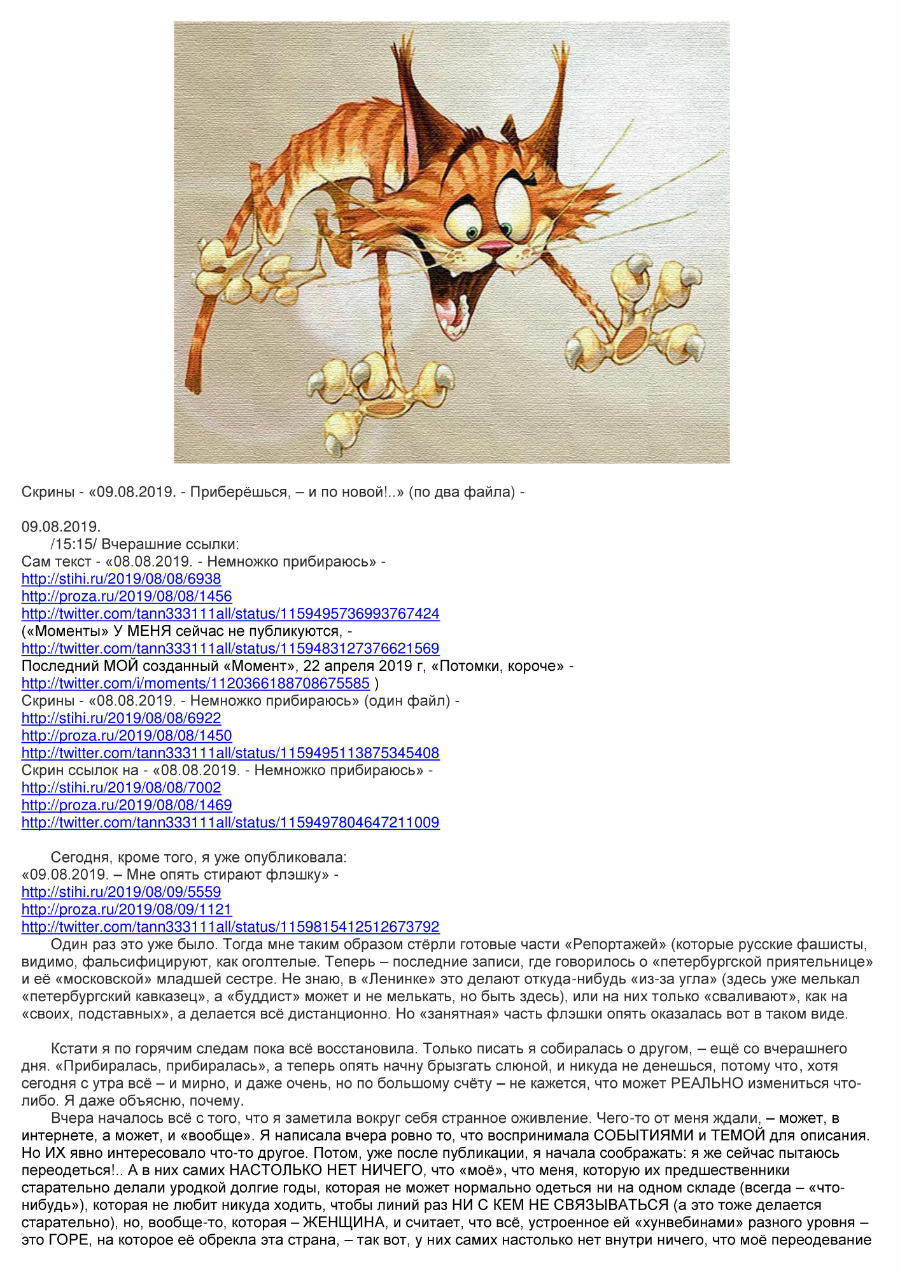 Скрины - «09.08.2019. - Приберёшься, – и по новой!..» (по два файла) -

09.08.2019.
/15:15/ Вчерашние ссылки:
Сам текст - «08.08.2019. - Немножко прибираюсь» -
http://stihi.ru/2019/08/08/6938
http://proza.ru/2019/08/08/1456
http://twitter.com/tann333111all/status/1159495736993767424
(«Моменты» У МЕНЯ сейчас не публикуются, -
http://twitter.com/tann333111all/status/1159483127376621569
Последний МОЙ созданный «Момент», 22 апреля 2019 г, «Потомки, короче» -
http://twitter.com/i/moments/1120366188708675585 )
Скрины - «08.08.2019. - Немножко прибираюсь» (один файл) -
http://stihi.ru/2019/08/08/6922
http://proza.ru/2019/08/08/1450
http://twitter.com/tann333111all/status/1159495113875345408
Скрин ссылок на - «08.08.2019. - Немножко прибираюсь» -
http://stihi.ru/2019/08/08/7002
http://proza.ru/2019/08/08/1469
http://twitter.com/tann333111all/status/1159497804647211009

Сегодня, кроме того, я уже опубликовала:
«09.08.2019. – Мне опять стирают флэшку» -
http://stihi.ru/2019/08/09/5559
http://proza.ru/2019/08/09/1121
http://twitter.com/tann333111all/status/1159815412512673792
Один раз это уже было. Тогда мне таким образом стёрли готовые части «Репортажей» (которые русские фашисты, видимо, фальсифицируют, как оголтелые. Теперь – последние записи, где говорилось о «петербургской приятельнице» и её «московской» младшей сестре. Не знаю, в «Ленинке» это делают откуда-нибудь «из-за угла» (здесь уже мелькал «петербургский кавказец», а «буддист» может и не мелькать, но быть здесь), или на них только «сваливают», как на «своих, подставных», а делается всё дистанционно. Но «занятная» часть флэшки опять оказалась вот в таком виде.

Кстати я по горячим следам пока всё восстановила. Только писать я собиралась о другом, – ещё со вчерашнего дня. «Прибиралась, прибиралась», а теперь опять начну брызгать слюной, и никуда не денешься, потому что, хотя сегодня с утра всё – и мирно, и даже очень, но по большому счёту – не кажется, что может РЕАЛЬНО измениться что-либо. Я даже объясню, почему.
Вчера началось всё с того, что я заметила вокруг себя странное оживление. Чего-то от меня ждали, – может, в интернете, а может, и «вообще». Я написала вчера ровно то, что воспринимала СОБЫТИЯМИ и ТЕМОЙ для описания. Но ИХ явно интересовало что-то другое. Потом, уже после публикации, я начала соображать: я же сейчас пытаюсь переодеться!.. А в них самих НАСТОЛЬКО НЕТ НИЧЕГО, что «моё», что меня, которую их предшественники старательно делали уродкой долгие годы, которая не может нормально одеться ни на одном складе (всегда – «что-нибудь»), которая не любит никуда ходить, чтобы линий раз НИ С КЕМ НЕ СВЯЗЫВАТЬСЯ (а это тоже делается старательно), но, вообще-то, которая – ЖЕНЩИНА, и считает, что всё, устроенное ей «хунвебинами» разного уровня – это ГОРЕ, на которое её обрекла эта страна, – так вот, у них самих настолько нет внутри ничего, что моё переодевание